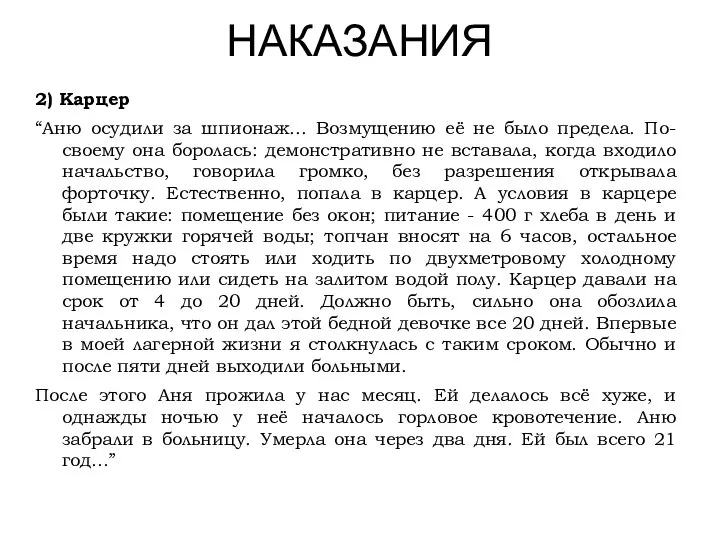 НАКАЗАНИЯ

2) Карцер

“Аню осудили за шпионаж… Возмущению её не было предела. По-своему она боролась: демонстративно не вставала, когда входило начальство, говорила громко, без разрешения открывала форточку. Естественно, попала в карцер. А условия в карцере были такие: помещение без окон; питание - 400 г хлеба в день и две кружки горячей воды; топчан вносят на 6 часов, остальное время надо стоять или ходить по двухметровому холодному помещению или сидеть на залитом водой полу. Карцер давали на срок от 4 до 20 дней. Должно быть, сильно она обозлила начальника, что он дал этой бедной девочке все 20 дней. Впервые в моей лагерной жизни я столкнулась с таким сроком. Обычно и после пяти дней выходили больными.

После этого Аня прожила у нас месяц. Ей делалось всё хуже, и однажды ночью у неё началось горловое кровотечение. Аню забрали в больницу. Умерла она через два дня. Ей был всего 21 год…”